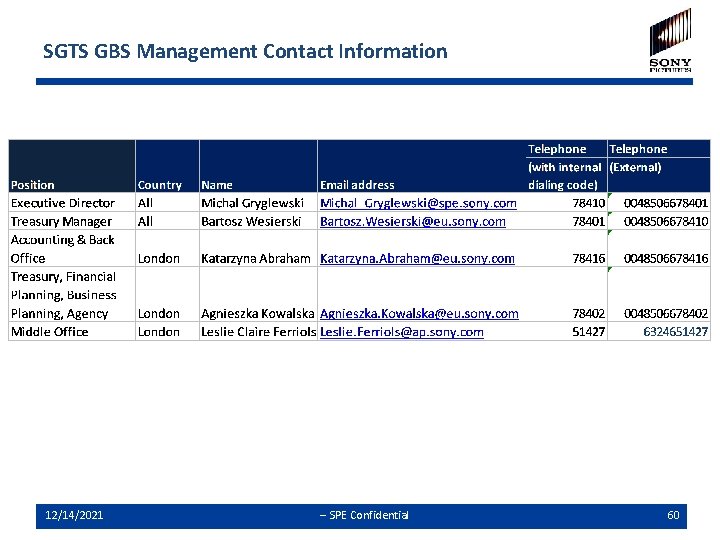 SGTS GBS Management Contact Information

SONY PICTURES

| Position | Country | Name | Email address | Telephone (with internal dialing code) | Telephone (External) |
|---|---|---|---|---|---|
| Executive Director | All | Michal Gryglewski | Michal_Gryglewski@spe.sony.com | 78410 | 0048506678401 |
| Treasury Manager | All | Bartosz Wesierski | Bartosz.Wesierski@eu.sony.com | 78401 | 0048506678410 |
| Accounting & Back Office | London | Katarzyna Abraham | Katarzyna.Abraham@eu.sony.com | 78416 | 0048506678416 |
| Treasury, Financial Planning, Business Planning, Agency | London | Agnieszka Kowalska | Agnieszka.Kowalska@eu.sony.com | 78402 | 0048506678402 |
| Middle Office | London | Leslie Claire Ferriols | Leslie.Ferriols@ap.sony.com | 51427 | 6324651427 |

12/14/2021 – SPE Confidential 60